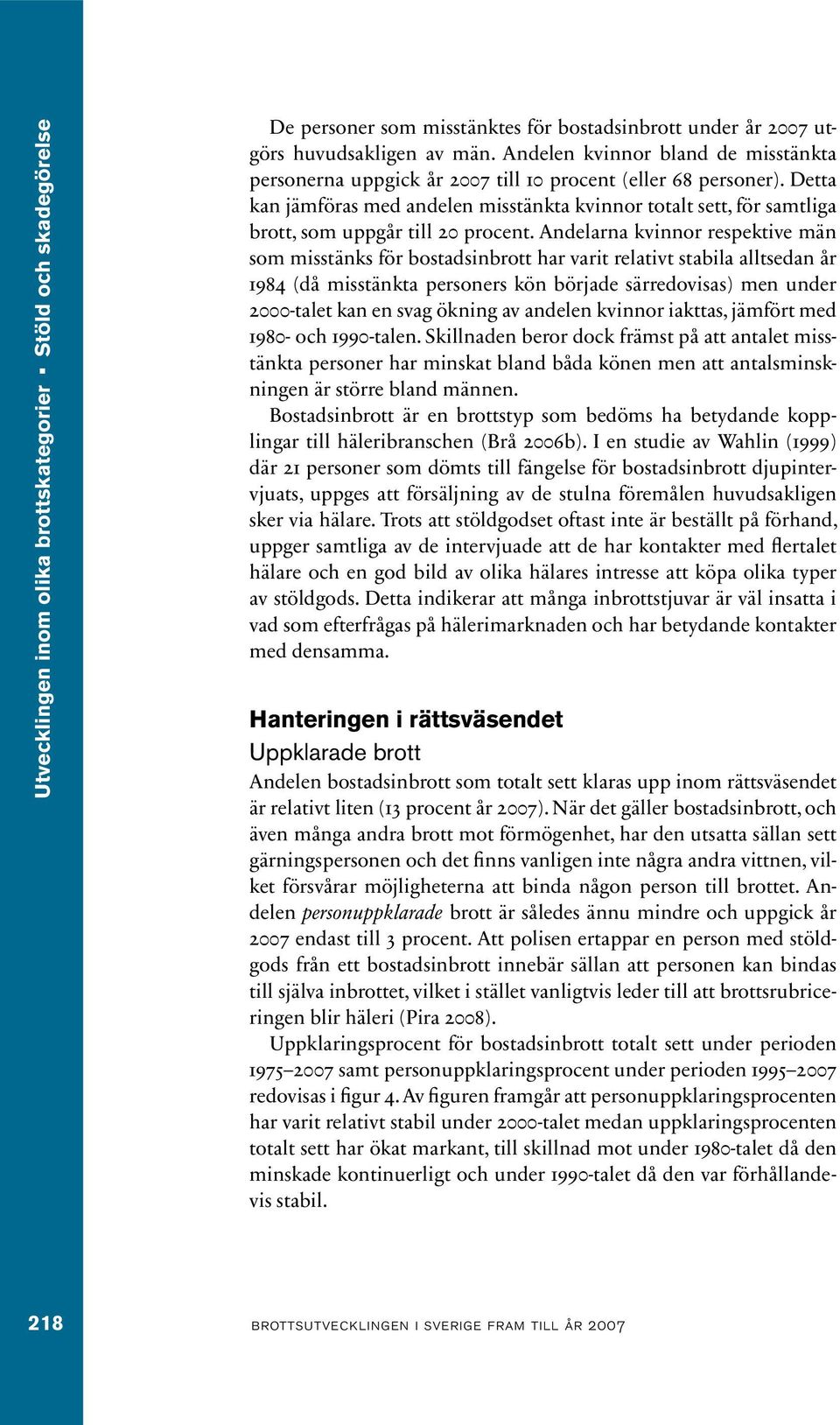 Utvecklingen inom olika brottskategorier ▪ Stöld och skadegörelse

De personer som misstänktes för bostadsinbrott under år 2007 utgörs huvudsakligen av män. Andelen kvinnor bland de misstänkta personerna uppgick år 2007 till 10 procent (eller 68 personer). Detta kan jämföras med andelen misstänkta kvinnor totalt sett, för samtliga brott, som uppgår till 20 procent. Andelarna kvinnor respektive män som misstänks för bostadsinbrott har varit relativt stabila alltsedan år 1984 (då misstänkta personers kön började särredovisas) men under 2000-talet kan en svag ökning av andelen kvinnor iakttas, jämfört med 1980- och 1990-talen. Skillnaden beror dock främst på att antalet misstänkta personer har minskat bland båda könen men att antalsminskningen är större bland männen.

Bostadsinbrott är en brottstyp som bedöms ha betydande kopplingar till häleribranschen (Brå 2006b). I en studie av Wahlin (1999) där 21 personer som dömts till fängelse för bostadsinbrott djupintervjuats, uppges att försäljning av de stulna föremålen huvudsakligen sker via hälare. Trots att stöldgodset oftast inte är beställt på förhand, uppger samtliga av de intervjuade att de har kontakter med flertalet hälare och en god bild av olika hälares intresse att köpa olika typer av stöldgods. Detta indikerar att många inbrottstjuvar är väl insatta i vad som efterfrågas på hälerimarknaden och har betydande kontakter med densamma.

Hanteringen i rättsväsendet

Uppklarade brott

Andelen bostadsinbrott som totalt sett klaras upp inom rättsväsendet är relativt liten (13 procent år 2007). När det gäller bostadsinbrott, och även många andra brott mot förmögenhet, har den utsatta sällan sett gärningspersonen och det finns vanligen inte några andra vittnen, vilket försvårar möjligheterna att binda någon person till brottet. Andelen personuppklarade brott är således ännu mindre och uppgick år 2007 endast till 3 procent. Att polisen ertappar en person med stöldgods från ett bostadsinbrott innebär sällan att personen kan bindas till själva inbrottet, vilket i stället vanligtvis leder till att brottsrubriceringen blir häleri (Pira 2008).

Uppklaringsprocent för bostadsinbrott totalt sett under perioden 1975–2007 samt personuppklaringsprocent under perioden 1995–2007 redovisas i figur 4. Av figuren framgår att personuppklaringsprocenten har varit relativt stabil under 2000-talet medan uppklaringsprocenten totalt sett har ökat markant, till skillnad mot under 1980-talet då den minskade kontinuerligt och under 1990-talet då den var förhållandevis stabil.

218 BROTTSUTVECKLINGEN I SVERIGE FRAM TILL ÅR 2007